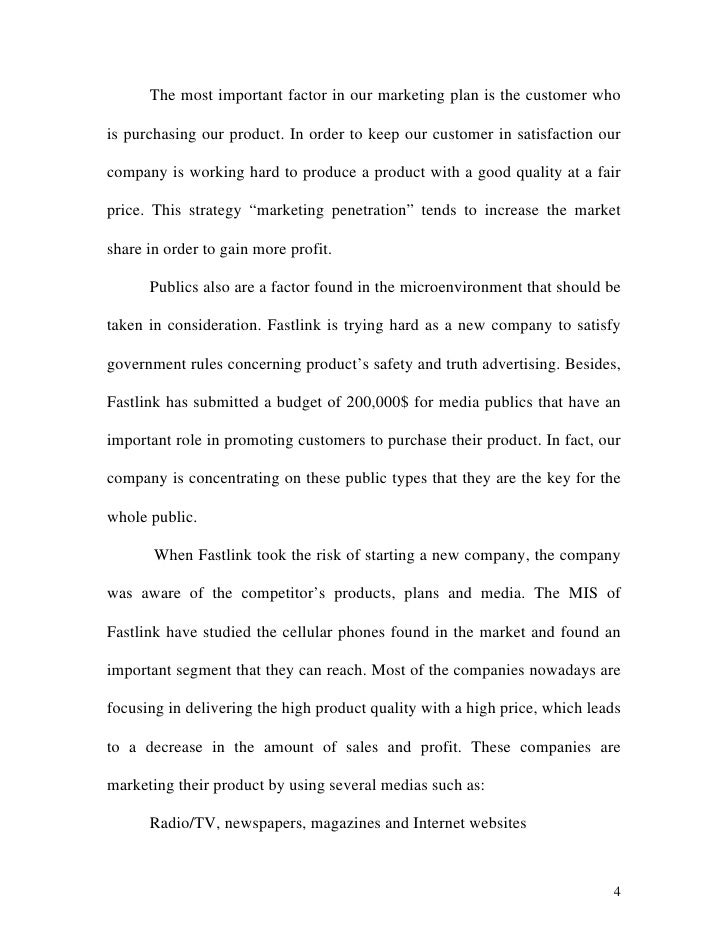 The most important factor in our marketing plan is the customer who is purchasing our product. In order to keep our customer in satisfaction our company is working hard to produce a product with a good quality at a fair price. This strategy “marketing penetration” tends to increase the market share in order to gain more profit.

Publics also are a factor found in the microenvironment that should be taken in consideration. Fastlink is trying hard as a new company to satisfy government rules concerning product’s safety and truth advertising. Besides, Fastlink has submitted a budget of 200,000$ for media publics that have an important role in promoting customers to purchase their product. In fact, our company is concentrating on these public types that they are the key for the whole public.

When Fastlink took the risk of starting a new company, the company was aware of the competitor’s products, plans and media. The MIS of Fastlink have studied the cellular phones found in the market and found an important segment that they can reach. Most of the companies nowadays are focusing in delivering the high product quality with a high price, which leads to a decrease in the amount of sales and profit. These companies are marketing their product by using several medias such as:

Radio/TV, newspapers, magazines and Internet websites

4